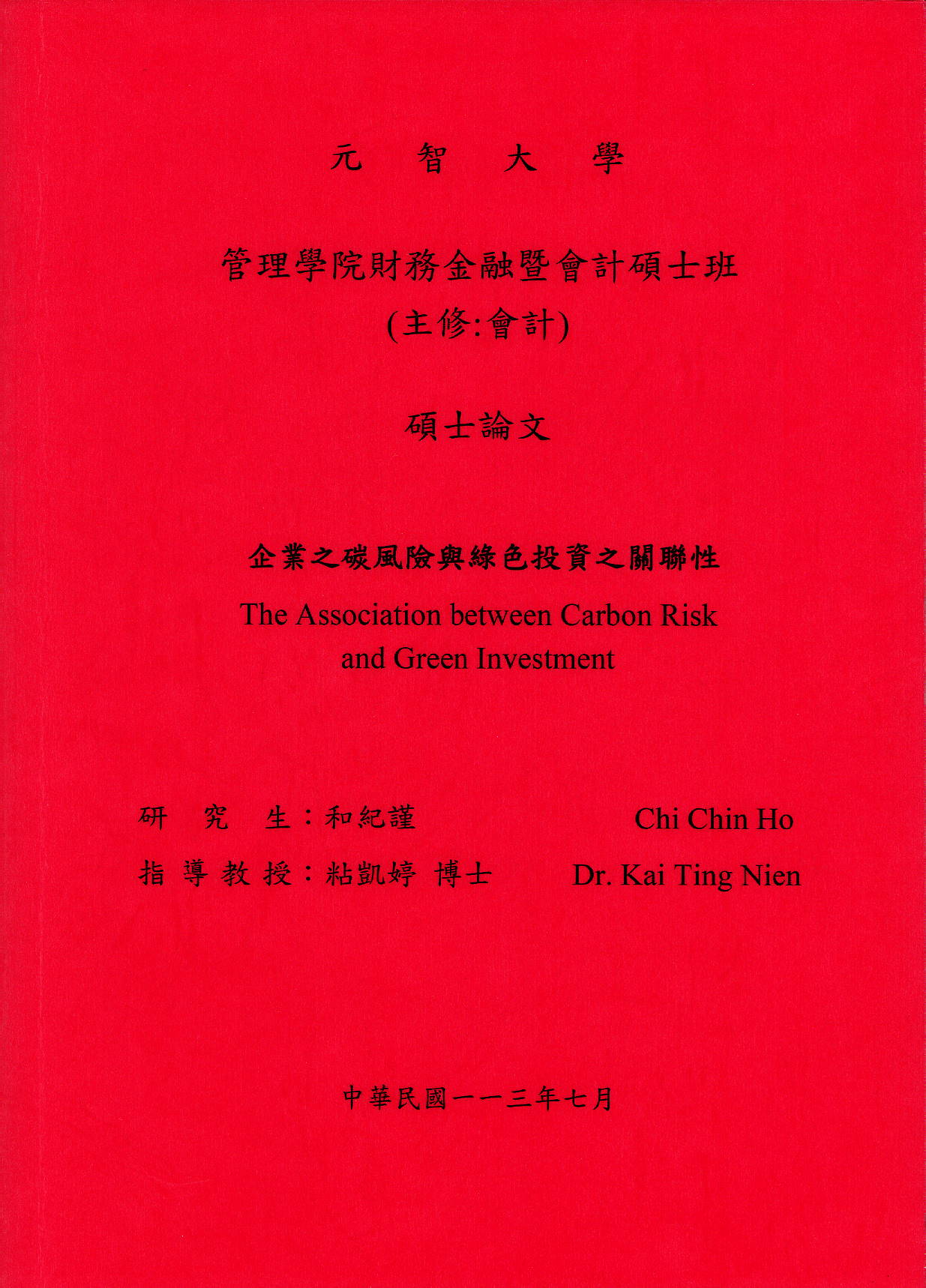 元 智 大 學

管理學院財務金融暨會計碩士班
(主修:會計)

碩士論文

企業之碳風險與綠色投資之關聯性
The Association between Carbon Risk and Green Investment

研 究 生：和紀謹 Chi Chin Ho
指 導 教 授：粘凱婷 博士 Dr. Kai Ting Nien

中華民國一一三年七月